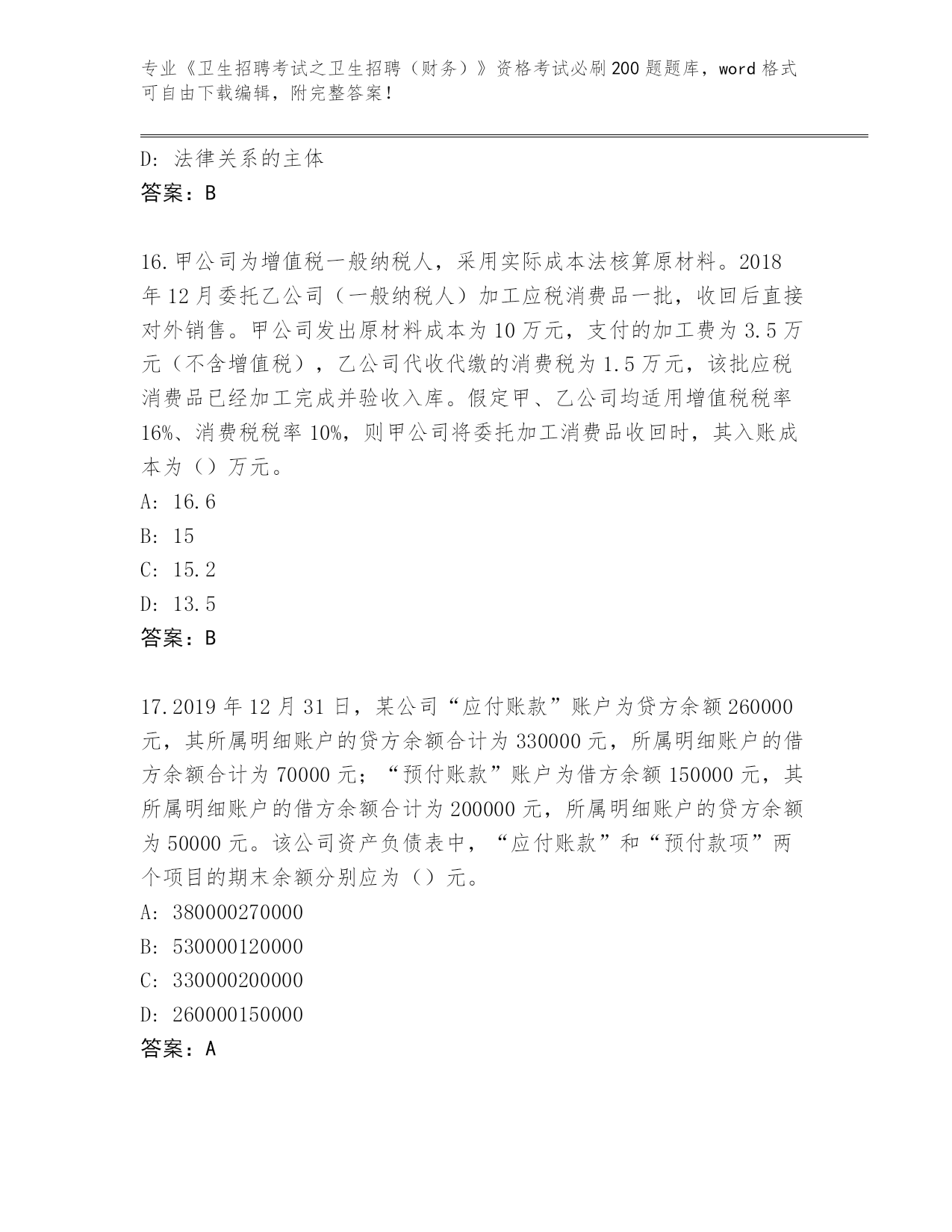 专业《卫生招聘考试之卫生招聘（财务）》资格考试必刷200题题库，word格式可自由下载编辑，附完整答案！

D：法律关系的主体
答案：B

16.甲公司为增值税一般纳税人，采用实际成本法核算原材料。2018年12月委托乙公司（一般纳税人）加工应税消费品一批，收回后直接对外销售。甲公司发出原材料成本为10万元，支付的加工费为3.5万元（不含增值税），乙公司代收代缴的消费税为1.5万元，该批应税消费品已经加工完成并验收入库。假定甲、乙公司均适用增值税税率16%、消费税税率10%，则甲公司将委托加工消费品收回时，其入账成本为（）万元。
A：16.6
B：15
C：15.2
D：13.5
答案：B

17.2019年12月31日，某公司“应付账款”账户为贷方余额260000元，其所属明细账户的贷方余额合计为330000元，所属明细账户的借方余额合计为70000元；“预付账款”账户为借方余额150000元，其所属明细账户的借方余额合计为200000元，所属明细账户的贷方余额为50000元。该公司资产负债表中，“应付账款”和“预付款项”两个项目的期末余额分别应为（）元。
A：380000270000
B：530000120000
C：330000200000
D：260000150000
答案：A